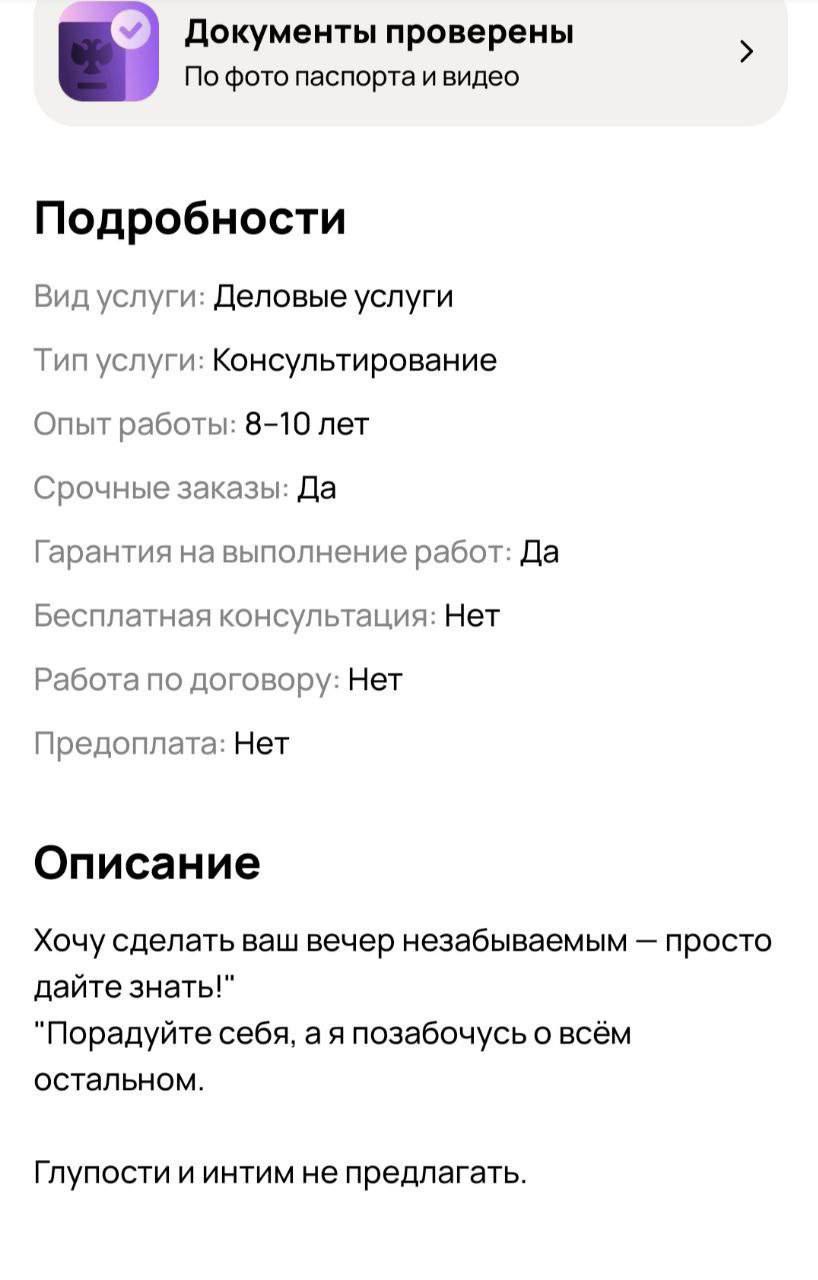 Документы проверены
По фото паспорта и видео

Подробности

Вид услуги: Деловые услуги

Тип услуги: Консультирование

Опыт работы: 8–10 лет

Срочные заказы: Да

Гарантия на выполнение работ: Да

Бесплатная консультация: Нет

Работа по договору: Нет

Предоплата: Нет

Описание

Хочу сделать ваш вечер незабываемым — просто дайте знать!"
"Порадуйте себя, а я позабочусь о всём остальном.

Глупости и интим не предлагать.